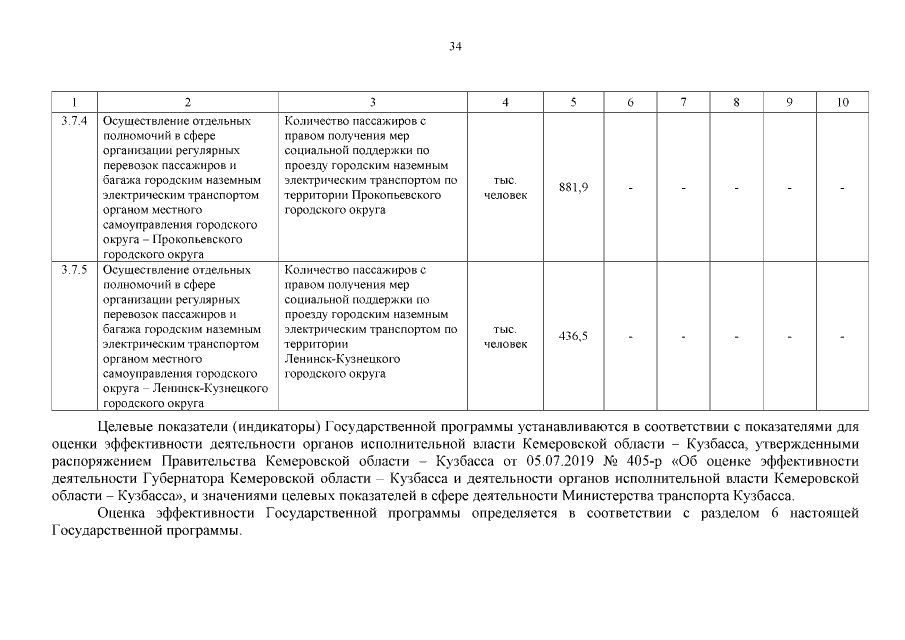 34

| 1 | 2 | 3 | 4 | 5 | 6 | 7 | 8 | 9 | 10 |
|---|---|---|---|---|---|---|---|---|---|
| 3.7.4 | Осуществление отдельных полномочий в сфере организации регулярных перевозок пассажиров и багажа городским наземным электрическим транспортом органом местного самоуправления городского округа – Прокопьевского городского округа | Количество пассажиров с правом получения мер социальной поддержки по проезду городским наземным электрическим транспортом по территории Прокопьевского городского округа | тыс. человек | 881,9 | - | - | - | - | - |
| 3.7.5 | Осуществление отдельных полномочий в сфере организации регулярных перевозок пассажиров и багажа городским наземным электрическим транспортом органом местного самоуправления городского округа – Ленинск-Кузнецкого городского округа | Количество пассажиров с правом получения мер социальной поддержки по проезду городским наземным электрическим транспортом по территории Ленинск-Кузнецкого городского округа | тыс. человек | 436,5 | - | - | - | - | - |

Целевые показатели (индикаторы) Государственной программы устанавливаются в соответствии с показателями для оценки эффективности деятельности органов исполнительной власти Кемеровской области – Кузбасса, утвержденными распоряжением Правительства Кемеровской области – Кузбасса от 05.07.2019 № 405-р «Об оценке эффективности деятельности Губернатора Кемеровской области – Кузбасса и деятельности органов исполнительной власти Кемеровской области – Кузбасса», и значениями целевых показателей в сфере деятельности Министерства транспорта Кузбасса.

Оценка эффективности Государственной программы определяется в соответствии с разделом 6 настоящей Государственной программы.